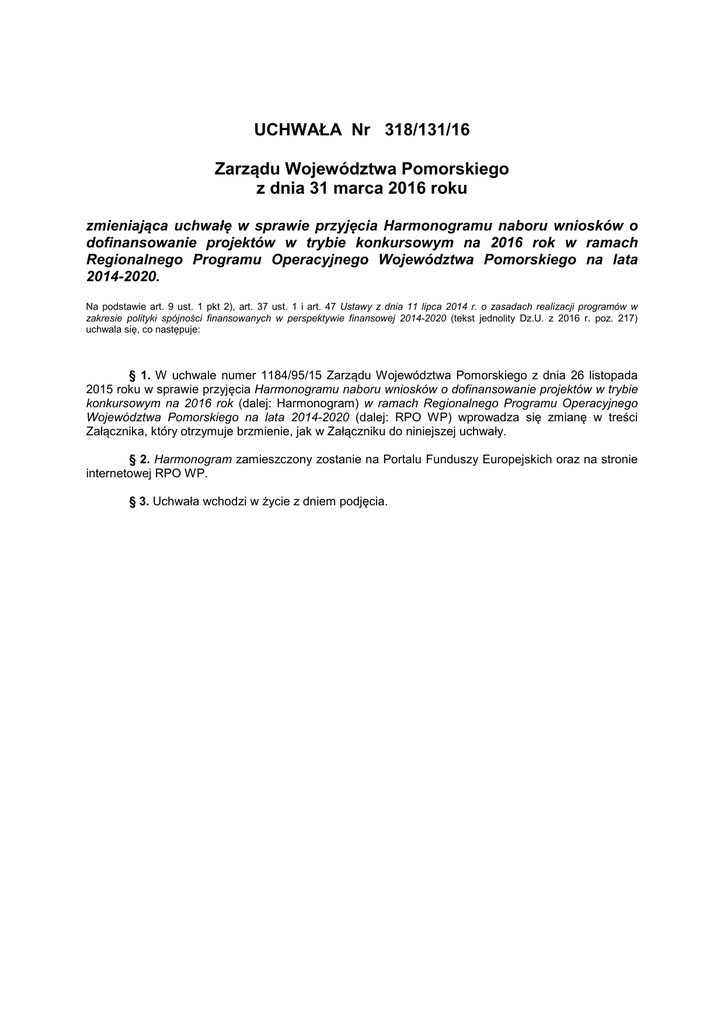 UCHWAŁA Nr 318/131/16

Zarządu Województwa Pomorskiego
z dnia 31 marca 2016 roku

zmieniająca uchwałę w sprawie przyjęcia Harmonogramu naboru wniosków o dofinansowanie projektów w trybie konkursowym na 2016 rok w ramach Regionalnego Programu Operacyjnego Województwa Pomorskiego na lata 2014-2020.

Na podstawie art. 9 ust. 1 pkt 2), art. 37 ust. 1 i art. 47 Ustawy z dnia 11 lipca 2014 r. o zasadach realizacji programów w zakresie polityki spójności finansowanych w perspektywie finansowej 2014-2020 (tekst jednolity Dz.U. z 2016 r. poz. 217) uchwala się, co następuje:

§ 1. W uchwale numer 1184/95/15 Zarządu Województwa Pomorskiego z dnia 26 listopada 2015 roku w sprawie przyjęcia Harmonogramu naboru wniosków o dofinansowanie projektów w trybie konkursowym na 2016 rok (dalej: Harmonogram) w ramach Regionalnego Programu Operacyjnego Województwa Pomorskiego na lata 2014-2020 (dalej: RPO WP) wprowadza się zmianę w treści Załącznika, który otrzymuje brzmienie, jak w Załączniku do niniejszej uchwały.

§ 2. Harmonogram zamieszczony zostanie na Portalu Funduszy Europejskich oraz na stronie internetowej RPO WP.

§ 3. Uchwała wchodzi w życie z dniem podjęcia.